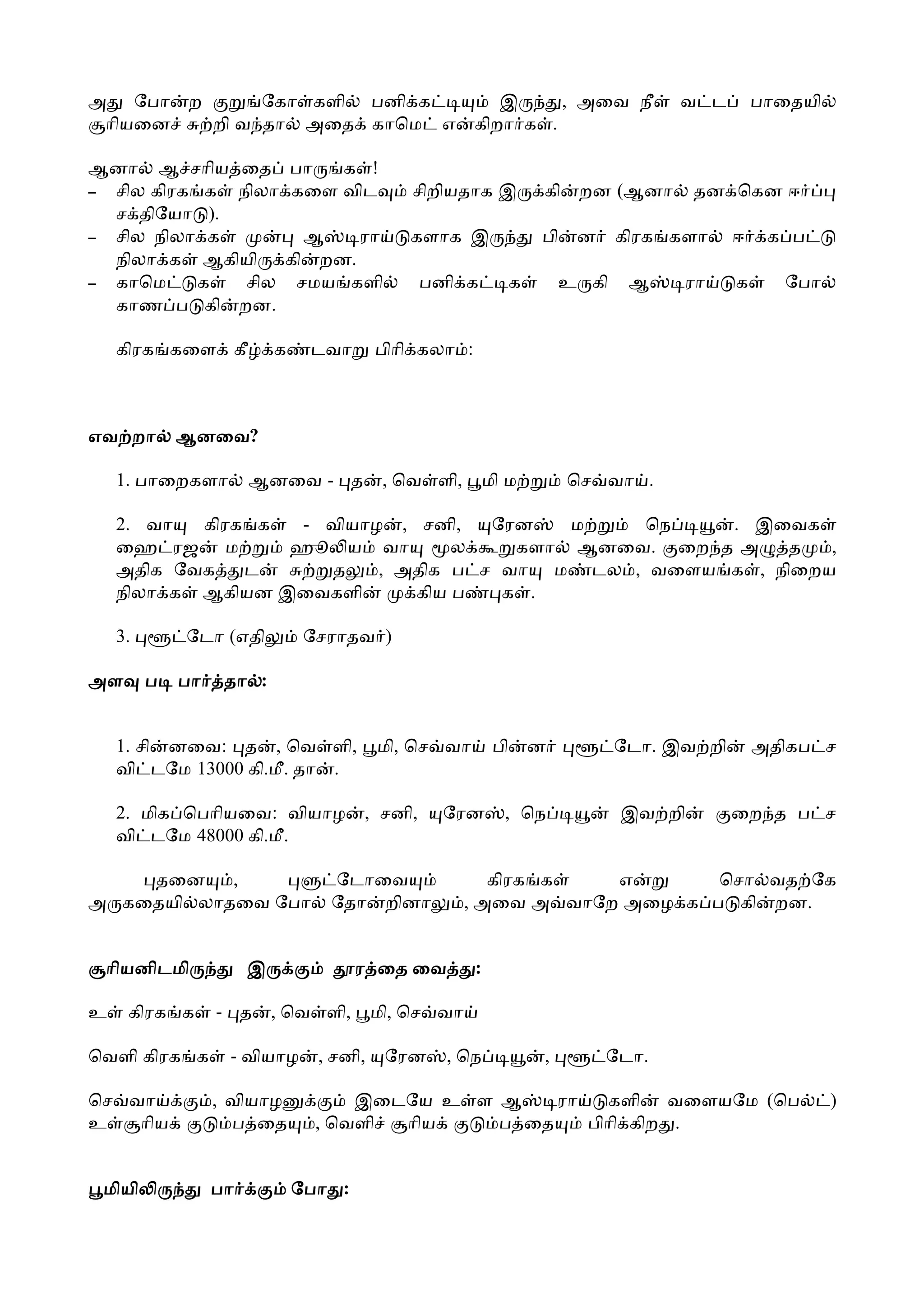 அது போன்ற குறுங்கோள்களில் பனிக்கட்டியும் இருந்து, அவை நீள் வட்டப் பாதையில் சூரியனைச் சுற்றி வந்தால் அதைக் காமெட் என்கிறார்கள்.

ஆனால் ஆச்சரியத்தைப் பாருங்கள்!
– சில கிரகங்கள் நிலாக்களை விடவும் சிறியதாக இருக்கின்றன (ஆனால் தனக்கென ஈர்ப்பு சக்தியோடு).
– சில நிலாக்கள் முன்பு ஆஸ்டிராய்டுகளாக இருந்து பின்னர் கிரகங்களால் ஈர்க்கப்பட்டு நிலாக்கள் ஆகியிருக்கின்றன.
– காமெட்டுகள் சில சமயங்களில் பனிக்கட்டிகள் உருகி ஆஸ்டிராய்டுகள் போல் காணப்படுகின்றன.

கிரகங்களைக் கீழ்க்கண்டவாறு பிரிக்கலாம்:

எவற்றால் ஆனவை?

1. பாறைகளால் ஆனவை - புதன், வெள்ளி, பூமி மற்றும் செவ்வாய்.

2. வாயு கிரகங்கள் - வியாழன், சனி, யுரேனஸ் மற்றும் நெப்டியூன். இவைகள் ஹைட்ரஜன் மற்றும் ஹீலியம் வாயு மூலக்கூறுகளால் ஆனவை. குறைந்த அழுத்தமும், அதிக வேகத்துடன் சுற்றுதலும், அதிக பட்ச வாயு மண்டலம், வளையங்கள், நிறைய நிலாக்கள் ஆகியன இவைகளின் முக்கிய பண்புகள்.

3. புளூட்டோ (எதிலும் சேராதவர்)

அளவு படி பார்த்தால்:

1. சின்னவை: புதன், வெள்ளி, பூமி, செவ்வாய் பின்னர் புளூட்டோ. இவற்றின் அதிகபட்ச விட்டமே 13000 கி.மீ. தான்.

2. மிகப்பெரியவை: வியாழன், சனி, யுரேனஸ், நெப்டியூன் இவற்றின் குறைந்த பட்ச விட்டமே 48000 கி.மீ.

புதனையும், புளுட்டோவையும் கிரகங்கள் என்று சொல்வதற்கே அருகதையில்லாதவை போல் தோன்றினாலும், அவை அவ்வாறே அழைக்கப்படுகின்றன.

சூரியனிடமிருந்து இருக்கும் தூரத்தை வைத்து:

உள் கிரகங்கள் - புதன், வெள்ளி, பூமி, செவ்வாய்

வெளி கிரகங்கள் - வியாழன், சனி, யுரேனஸ், நெப்டியூன், புளூட்டோ.

செவ்வாய்க்கும், வியாழனுக்கும் இடையே உள்ள ஆஸ்டிராய்டுகளின் வளையமே (பெல்ட்) உள்சூரியக் குடும்பத்தையும், வெளிச் சூரியக் குடும்பத்தையும் பிரிக்கிறது.

பூமியிலிருந்து பார்க்கும் போது: